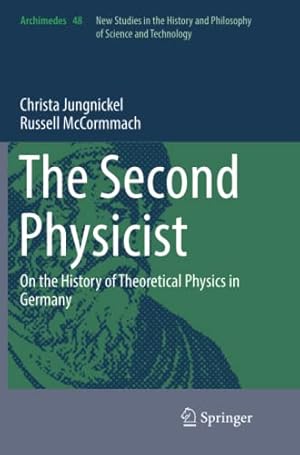 Archimedes 48 New Studies in the History and Philosophy of Science and Technology

Christa Jungnickel
Russell McCormmach

The Second Physicist

On the History of Theoretical Physics in Germany

Springer